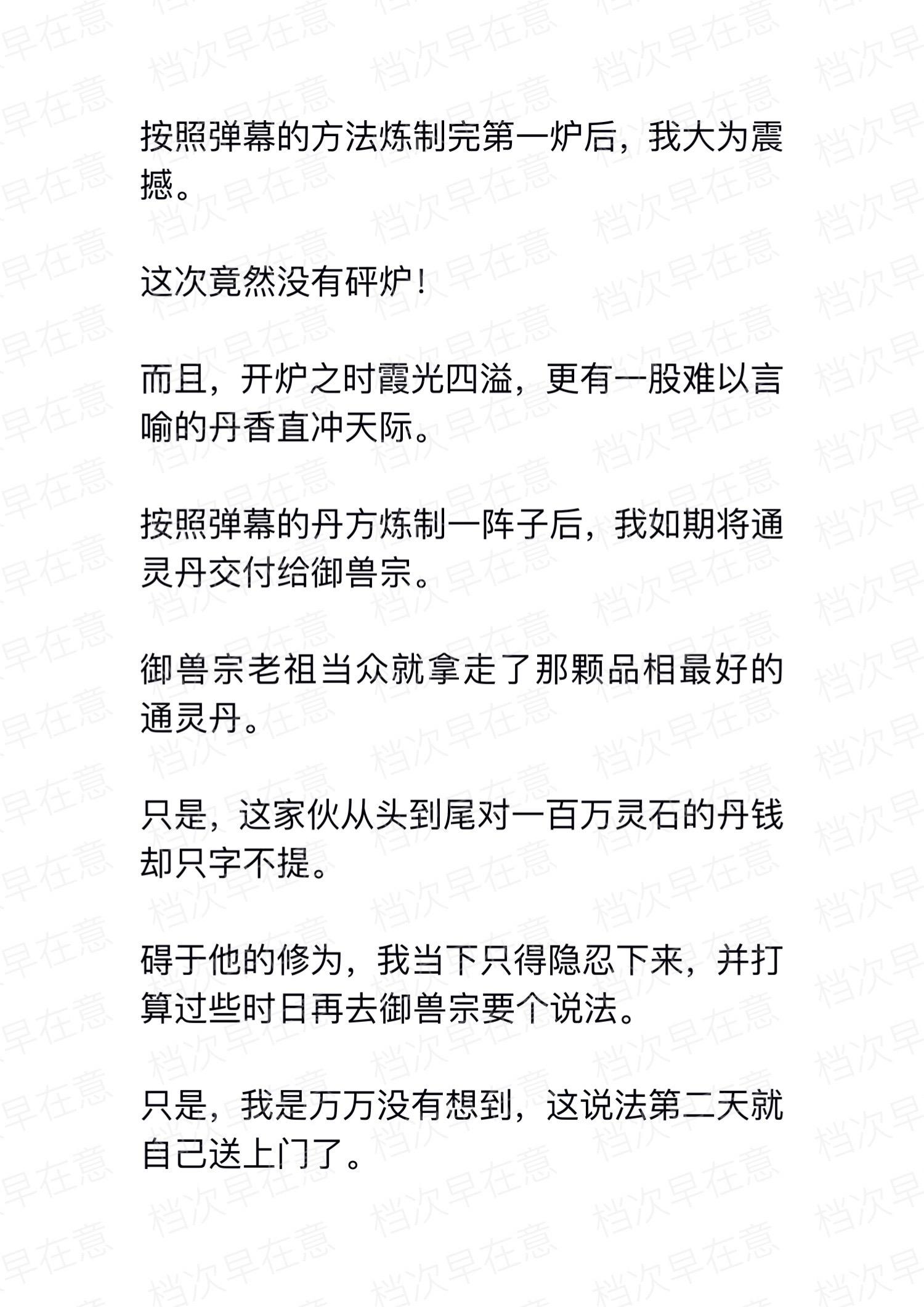 按照弹幕的方法炼制完第一炉后，我大为震撼。

这次竟然没有砰炉！

而且，开炉之时霞光四溢，更有一股难以言喻的丹香直冲天际。

按照弹幕的丹方炼制一阵子后，我如期将通灵丹交付给御兽宗。

御兽宗老祖当众就拿走了那颗品相最好的通灵丹。

只是，这家伙从头到尾对一百万灵石的丹钱却只字不提。

碍于他的修为，我当下只得隐忍下来，并打算过些时日再去御兽宗要个说法。

只是，我是万万没有想到，这说法第二天就自己送上门了。

档次早在意